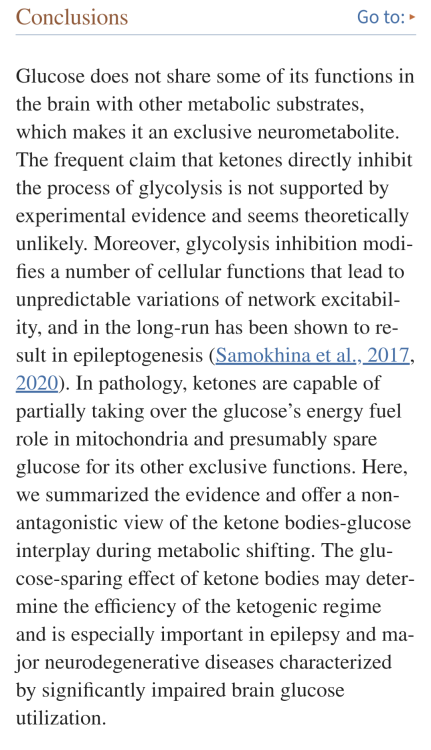 Conclusions

Go to: ▸

Glucose does not share some of its functions in the brain with other metabolic substrates, which makes it an exclusive neurometabolite. The frequent claim that ketones directly inhibit the process of glycolysis is not supported by experimental evidence and seems theoretically unlikely. Moreover, glycolysis inhibition modifies a number of cellular functions that lead to unpredictable variations of network excitability, and in the long-run has been shown to result in epileptogenesis (Samokhina et al., 2017, 2020). In pathology, ketones are capable of partially taking over the glucose's energy fuel role in mitochondria and presumably spare glucose for its other exclusive functions. Here, we summarized the evidence and offer a non-antagonistic view of the ketone bodies-glucose interplay during metabolic shifting. The glucose-sparing effect of ketone bodies may determine the efficiency of the ketogenic regime and is especially important in epilepsy and major neurodegenerative diseases characterized by significantly impaired brain glucose utilization.